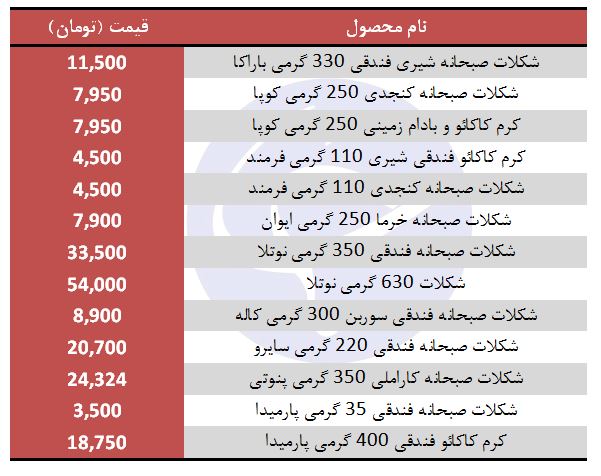 | نام محصول | قیمت (تومان) |
|---|---|
| شکلات صبحانه شیری فندقی 330 گرمی باراکا | 11,500 |
| شکلات صبحانه کنجدی 250 گرمی کوپا | 7,950 |
| کرم کاکائو و بادام زمینی 250 گرمی کوپا | 7,950 |
| کرم کاکائو فندقی شیری 110 گرمی فرمند | 4,500 |
| شکلات صبحانه کنجدی 110 گرمی فرمند | 4,500 |
| شکلات صبحانه خرما 250 گرمی ایوان | 7,900 |
| شکلات صبحانه فندقی 350 گرمی نوتلا | 33,500 |
| شکلات 630 گرمی نوتلا | 54,000 |
| شکلات صبحانه فندقی سوربن 300 گرمی کاله | 8,900 |
| شکلات صبحانه فندقی 220 گرمی سایرو | 20,700 |
| شکلات صبحانه کاراملی 350 گرمی پنوتی | 24,324 |
| شکلات صبحانه فندقی 35 گرمی پارمیدا | 3,500 |
| کرم کاکائو فندقی 400 گرمی پارمیدا | 18,750 |